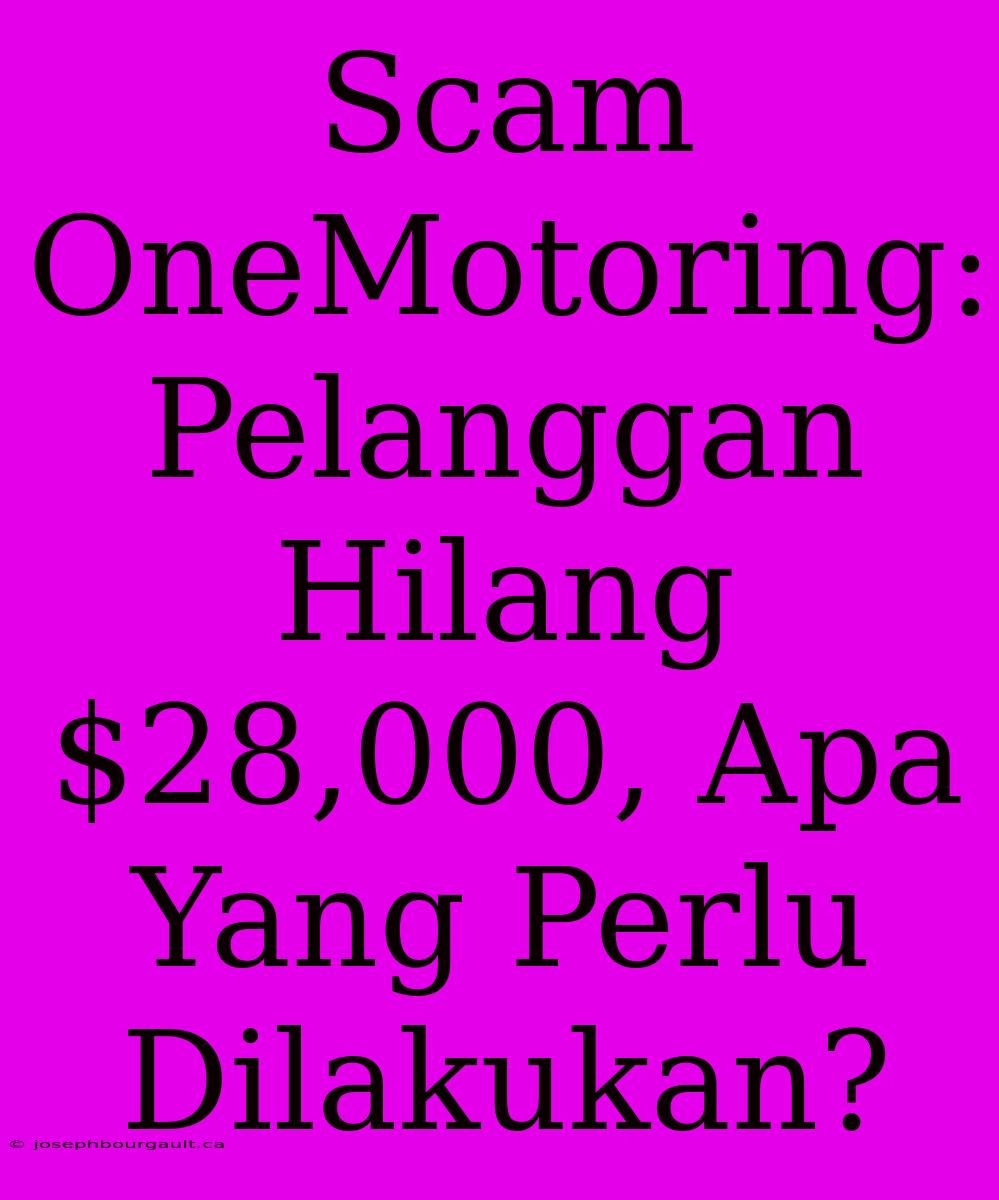 Scam OneMotoring: Pelanggan Hilang \$28,000, Apa Yang Perlu Dilakukan?

© josephbourgault.ca